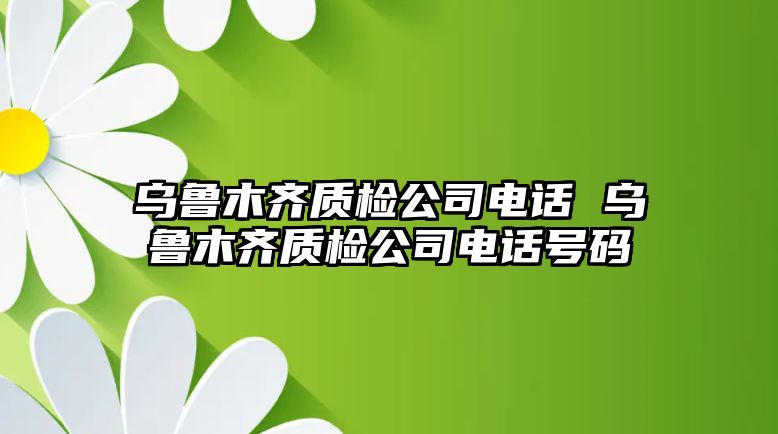 乌鲁木齐质检公司电话 乌鲁木齐质检公司电话号码